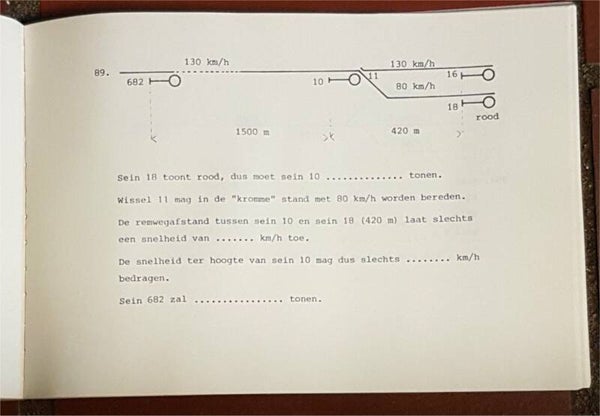 89.

130 km/h

682

10

11

130 km/h

16

80 km/h

18

rood

1500 m

420 m

Sein 18 toont rood, dus moet sein 10 ____ tonen.

Wissel 11 mag in de "kromme" stand met 80 km/h worden bereden.

De remwegafstand tussen sein 10 en sein 18 (420 m) laat slechts een snelheid van ____ km/h toe.

De snelheid ter hoogte van sein 10 mag dus slechts ____ km/h bedragen.

Sein 682 zal ____ tonen.